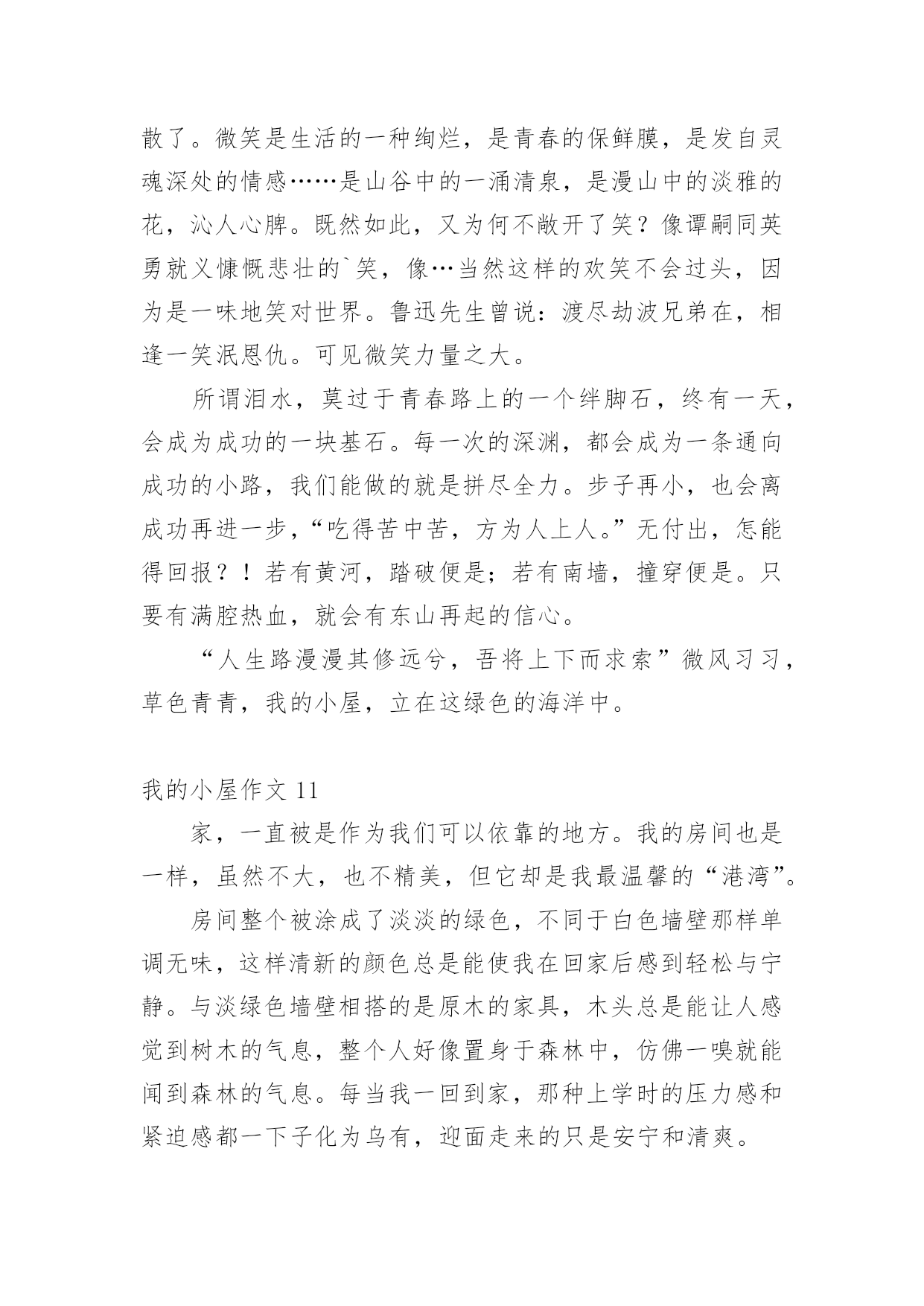 散了。微笑是生活的一种绚烂，是青春的保鲜膜，是发自灵魂深处的情感……是山谷中的一涌清泉，是漫山中的淡雅的花，沁人心脾。既然如此，又为何不敞开了笑？像谭嗣同英勇就义慷慨悲壮的`笑，像…当然这样的欢笑不会过头，因为是一味地笑对世界。鲁迅先生曾说：渡尽劫波兄弟在，相逢一笑泯恩仇。可见微笑力量之大。

所谓泪水，莫过于青春路上的一个绊脚石，终有一天，会成为成功的一块基石。每一次的深渊，都会成为一条通向成功的小路，我们能做的就是拼尽全力。步子再小，也会离成功再进一步，“吃得苦中苦，方为人上人。”无付出，怎能得回报？！若有黄河，踏破便是；若有南墙，撞穿便是。只要有满腔热血，就会有东山再起的信心。

“人生路漫漫其修远兮，吾将上下而求索”微风习习，草色青青，我的小屋，立在这绿色的海洋中。

我的小屋作文 11

家，一直被是作为我们可以依靠的地方。我的房间也是一样，虽然不大，也不精美，但它却是我最温馨的“港湾”。

房间整个被涂成了淡淡的绿色，不同于白色墙壁那样单调无味，这样清新的颜色总是能使我在回家后感到轻松与宁静。与淡绿色墙壁相搭的是原木的家具，木头总是能让人感觉到树木的气息，整个人好像置身于森林中，仿佛一嗅就能闻到森林的气息。每当我一回到家，那种上学时的压力感和紧迫感都一下子化为乌有，迎面走来的只是安宁和清爽。